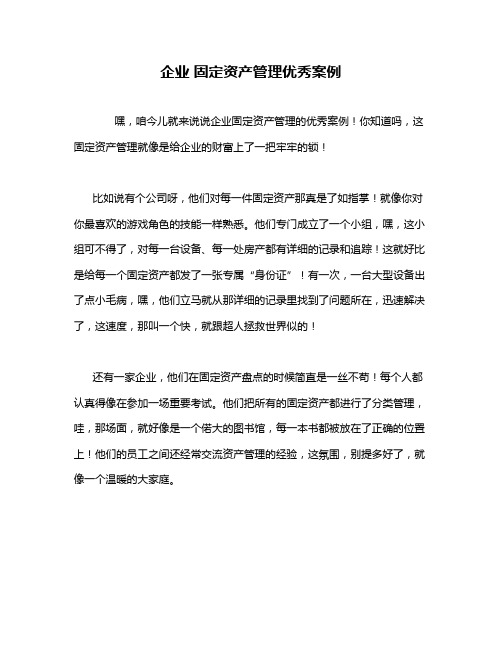 企业 固定资产管理优秀案例

嘿，咱今儿就来说说企业固定资产管理的优秀案例！你知道吗，这固定资产管理就像是给企业的财富上了一把牢牢的锁！

比如说有个公司呀，他们对每一件固定资产那真是了如指掌！就像你对你最喜欢的游戏角色的技能一样熟悉。他们专门成立了一个小组，嘿，这小组可不得了，对每一台设备、每一处房产都有详细的记录和追踪！这就好比是给每一个固定资产都发了一张专属“身份证”！有一次，一台大型设备出了点小毛病，嘿，他们立马就从那详细的记录里找到了问题所在，迅速解决了，这速度，那叫一个快，就跟超人拯救世界似的！

还有一家企业，他们在固定资产盘点的时候简直是一丝不苟！每个人都认真得像在参加一场重要考试。他们把所有的固定资产都进行了分类管理，哇，那场面，就好像是一个偌大的图书馆，每一本书都被放在了正确的位置上！他们的员工之间还经常交流资产管理的经验，这氛围，别提多好了，就像一个温暖的大家庭。